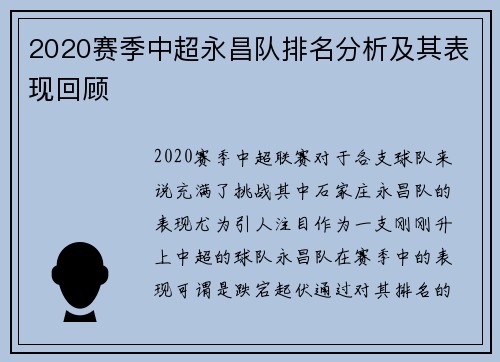 2020赛季中超永昌队排名分析及其表现回顾

2020赛季中超联赛对于各支球队来说充满了挑战其中石家庄永昌队的表现尤为引人注目作为一支刚刚升上中超的球队永昌队在赛季中的表现可谓是跌宕起伏通过对其排名的